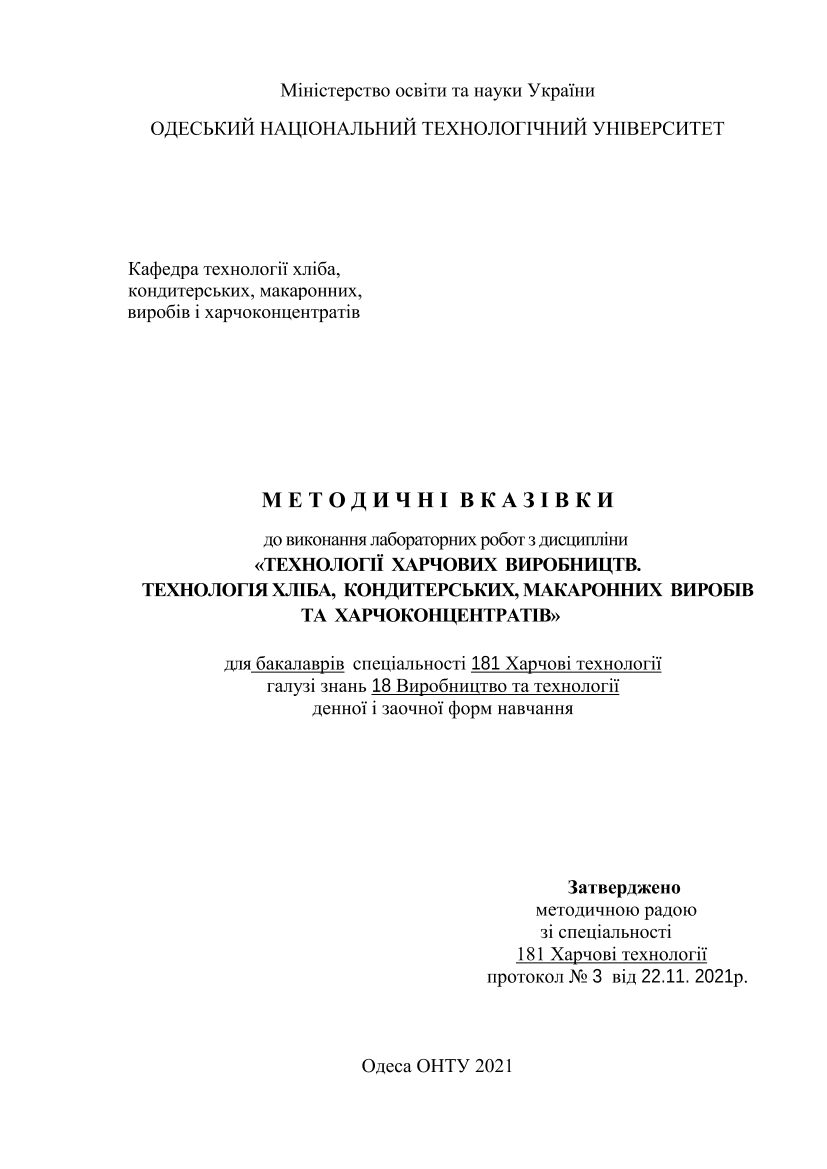 Міністерство освіти та науки України

ОДЕСЬКИЙ НАЦІОНАЛЬНИЙ ТЕХНОЛОГІЧНИЙ УНІВЕРСИТЕТ

Кафедра технології хліба, кондитерських, макаронних, виробів і харчоконцентратів

М Е Т О Д И Ч Н І В К А З І В К И

до виконання лабораторних робот з дисципліни «ТЕХНОЛОГІЇ ХАРЧОВИХ ВИРОБНИЦТВ. ТЕХНОЛОГІЯ ХЛІБА, КОНДИТЕРСЬКИХ, МАКАРОННИХ ВИРОБІВ ТА ХАРЧОКОНЦЕНТРАТІВ»

для бакалаврів спеціальності 181 Харчові технології
галузі знань 18 Виробництво та технології
денної і заочної форм навчання

Затверджено
методичною радою
зі спеціальності
181 Харчові технології
протокол № 3 від 22.11. 2021р.

Одеса ОНТУ 2021